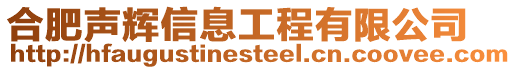 合肥声辉信息工程有限公司
http://hfaugustinesteel.cn.coovee.com